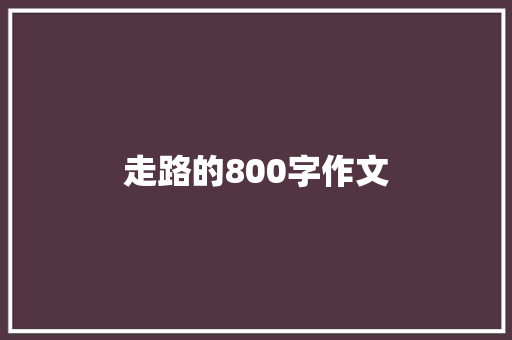 走路的800字作文